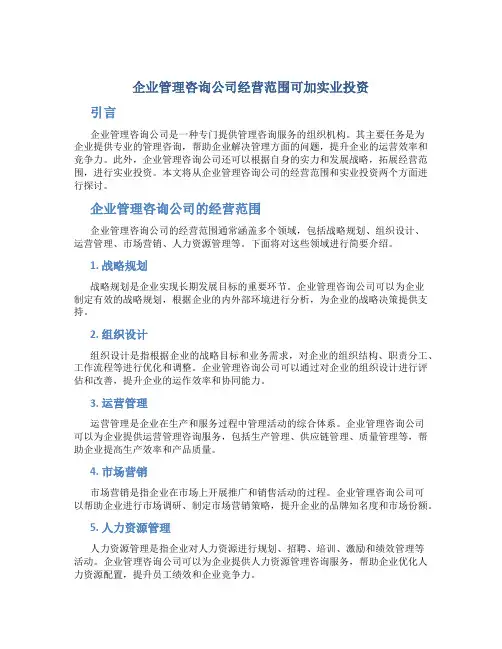 企业管理咨询公司经营范围可加实业投资

引言

企业管理咨询公司是一种专门提供管理咨询服务的组织机构。其主要任务是为企业提供专业的管理咨询，帮助企业解决管理方面的问题，提升企业的运营效率和竞争力。此外，企业管理咨询公司还可以根据自身的实力和发展战略，拓展经营范围，进行实业投资。本文将从企业管理咨询公司的经营范围和实业投资两个方面进行探讨。

企业管理咨询公司的经营范围

企业管理咨询公司的经营范围通常涵盖多个领域，包括战略规划、组织设计、运营管理、市场营销、人力资源管理等。下面将对这些领域进行简要介绍。

1. 战略规划

战略规划是企业实现长期发展目标的重要环节。企业管理咨询公司可以为企业制定有效的战略规划，根据企业的内外部环境进行分析，为企业的战略决策提供支持。

2. 组织设计

组织设计是指根据企业的战略目标和业务需求，对企业的组织结构、职责分工、工作流程等进行优化和调整。企业管理咨询公司可以通过对企业的组织设计进行评估和改善，提升企业的运作效率和协同能力。

3. 运营管理

运营管理是企业在生产和服务过程中管理活动的综合体系。企业管理咨询公司可以为企业提供运营管理咨询服务，包括生产管理、供应链管理、质量管理等，帮助企业提高生产效率和产品质量。

4. 市场营销

市场营销是指企业在市场上开展推广和销售活动的过程。企业管理咨询公司可以帮助企业进行市场调研、制定市场营销策略，提升企业的品牌知名度和市场份额。

5. 人力资源管理

人力资源管理是指企业对人力资源进行规划、招聘、培训、激励和绩效管理等活动。企业管理咨询公司可以为企业提供人力资源管理咨询服务，帮助企业优化人力资源配置，提升员工绩效和企业竞争力。